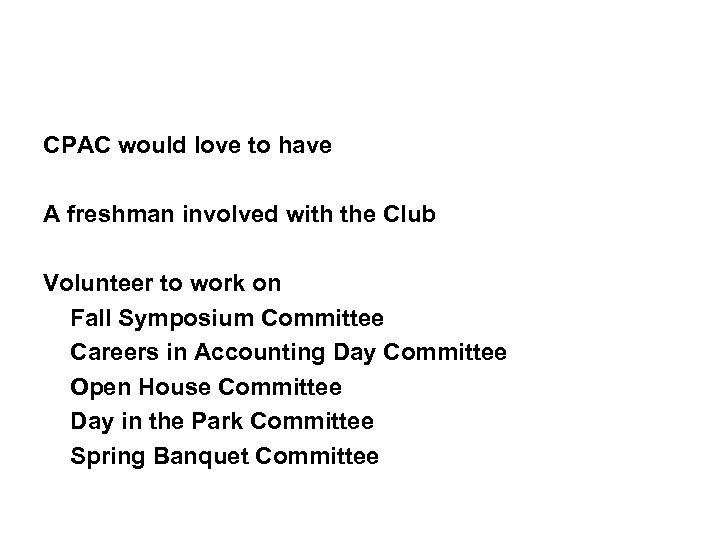 CPAC would love to have

A freshman involved with the Club

Volunteer to work on
Fall Symposium Committee
Careers in Accounting Day Committee
Open House Committee
Day in the Park Committee
Spring Banquet Committee